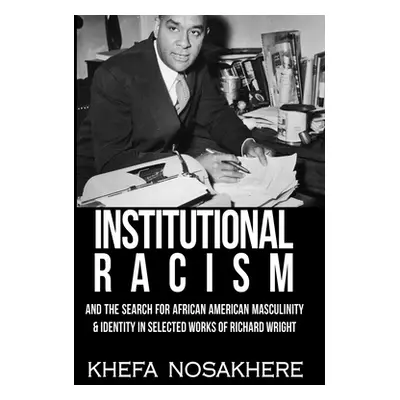 INSTITUTIONAL
RACISM

AND THE SEARCH FOR AFRICAN AMERICAN MASCULINITY & IDENTITY IN SELECTED WORKS OF RICHARD WRIGHT

KHEFA NOSAKHERE